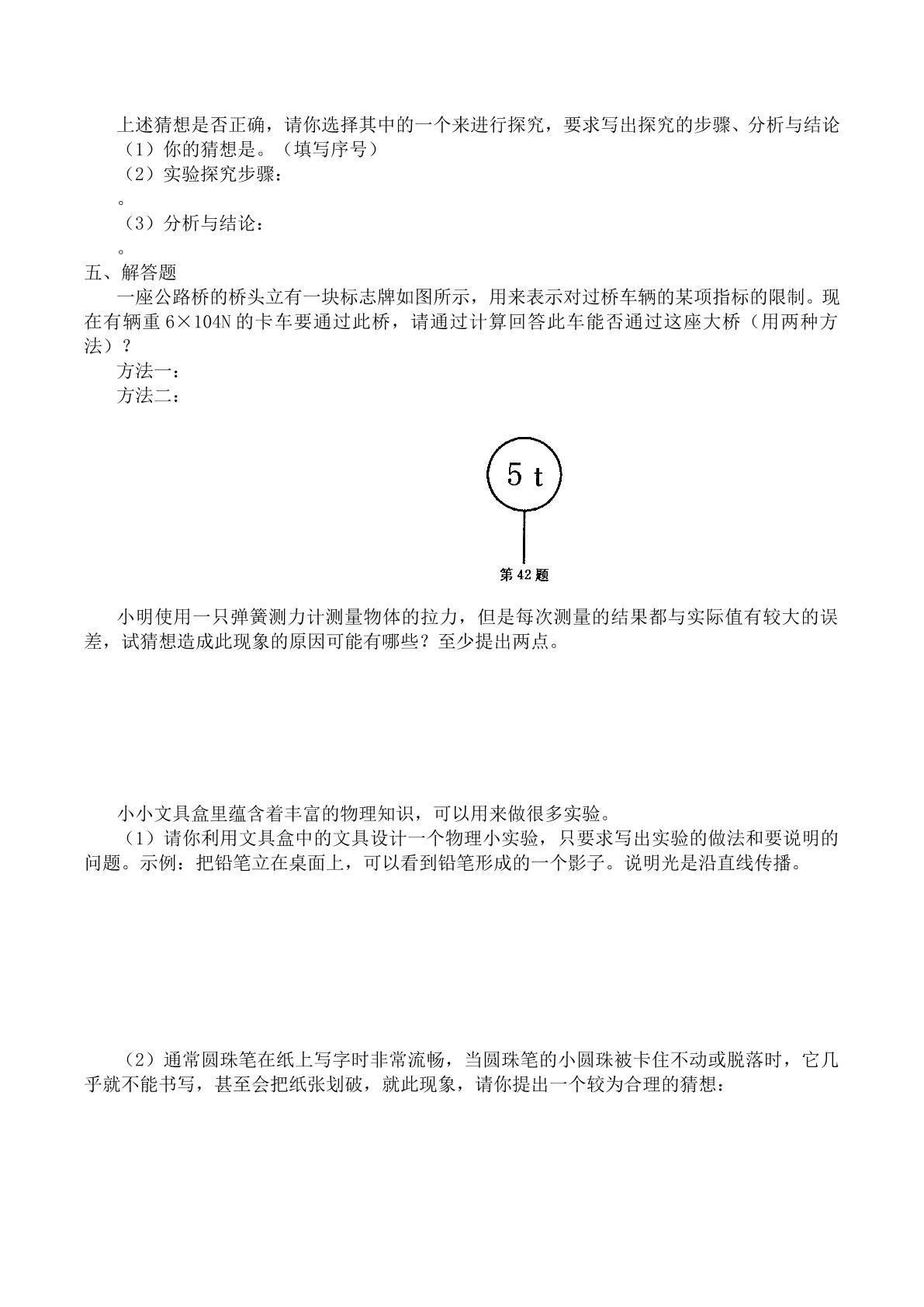 上述猜想是否正确，请你选择其中的一个来进行探究，要求写出探究的步骤、分析与结论

（1）你的猜想是。（填写序号）

（2）实验探究步骤：

。

（3）分析与结论：

。

五、解答题

一座公路桥的桥头立有一块标志牌如图所示，用来表示对过桥车辆的某项指标的限制。现在有辆重6×104N的卡车要通过此桥，请通过计算回答此车能否通过这座大桥（用两种方法）？

方法一：

方法二：

5 t

第42题

小明使用一只弹簧测力计测量物体的拉力，但是每次测量的结果都与实际值有较大的误差，试猜想造成此现象的原因可能有哪些？至少提出两点。

小小文具盒里蕴含着丰富的物理知识，可以用来做很多实验。

（1）请你利用文具盒中的文具设计一个物理小实验，只要求写出实验的做法和要说明的问题。示例：把铅笔立在桌面上，可以看到铅笔形成的一个影子。说明光是沿直线传播。

（2）通常圆珠笔在纸上写字时非常流畅，当圆珠笔的小圆珠被卡住不动或脱落时，它几乎就不能书写，甚至会把纸张划破，就此现象，请你提出一个较为合理的猜想：